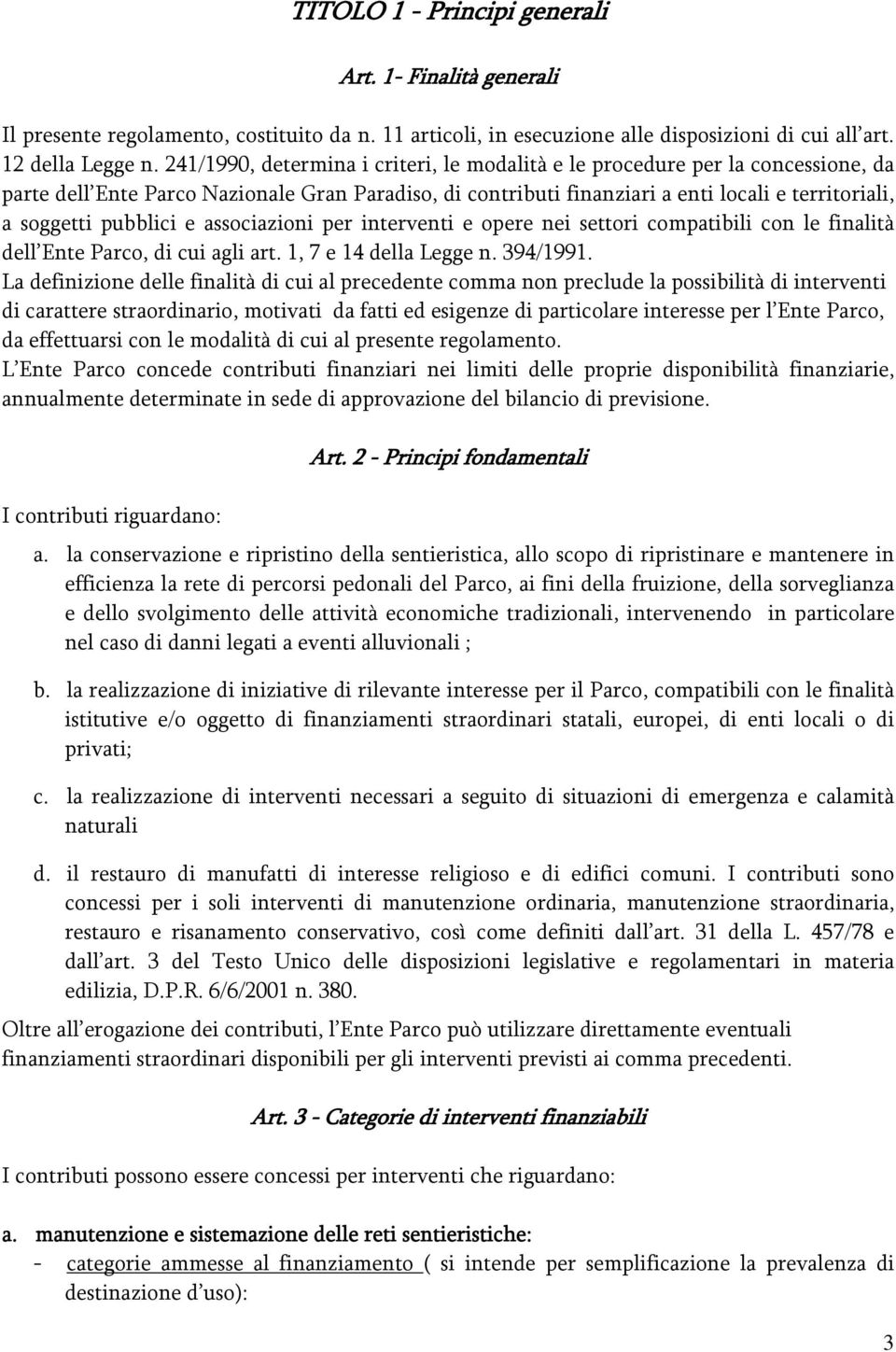 TITOLO 1 - Principi generali

Art. 1- Finalità generali

Il presente regolamento, costituito da n. 11 articoli, in esecuzione alle disposizioni di cui all art. 12 della Legge n. 241/1990, determina i criteri, le modalità e le procedure per la concessione, da parte dell Ente Parco Nazionale Gran Paradiso, di contributi finanziari a enti locali e territoriali, a soggetti pubblici e associazioni per interventi e opere nei settori compatibili con le finalità dell Ente Parco, di cui agli art. 1, 7 e 14 della Legge n. 394/1991.
La definizione delle finalità di cui al precedente comma non preclude la possibilità di interventi di carattere straordinario, motivati da fatti ed esigenze di particolare interesse per l Ente Parco, da effettuarsi con le modalità di cui al presente regolamento.
L Ente Parco concede contributi finanziari nei limiti delle proprie disponibilità finanziarie, annualmente determinate in sede di approvazione del bilancio di previsione.

Art. 2 - Principi fondamentali

I contributi riguardano:

a. la conservazione e ripristino della sentieristica, allo scopo di ripristinare e mantenere in efficienza la rete di percorsi pedonali del Parco, ai fini della fruizione, della sorveglianza e dello svolgimento delle attività economiche tradizionali, intervenendo in particolare nel caso di danni legati a eventi alluvionali ;

b. la realizzazione di iniziative di rilevante interesse per il Parco, compatibili con le finalità istitutive e/o oggetto di finanziamenti straordinari statali, europei, di enti locali o di privati;

c. la realizzazione di interventi necessari a seguito di situazioni di emergenza e calamità naturali

d. il restauro di manufatti di interesse religioso e di edifici comuni. I contributi sono concessi per i soli interventi di manutenzione ordinaria, manutenzione straordinaria, restauro e risanamento conservativo, così come definiti dall art. 31 della L. 457/78 e dall art. 3 del Testo Unico delle disposizioni legislative e regolamentari in materia edilizia, D.P.R. 6/6/2001 n. 380.

Oltre all erogazione dei contributi, l Ente Parco può utilizzare direttamente eventuali finanziamenti straordinari disponibili per gli interventi previsti ai comma precedenti.

Art. 3 - Categorie di interventi finanziabili

I contributi possono essere concessi per interventi che riguardano:

a. manutenzione e sistemazione delle reti sentieristiche:
- categorie ammesse al finanziamento ( si intende per semplificazione la prevalenza di destinazione d uso):

3